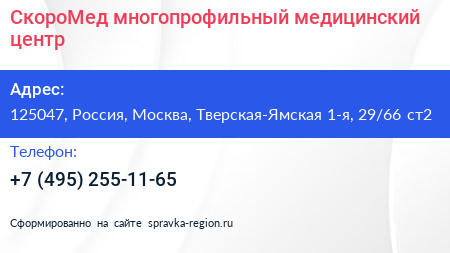 СкороМед многопрофильный медицинский центр

Адрес:

125047, Россия, Москва, Тверская-Ямская 1-я, 29/66 ст2

Телефон:

+7 (495) 255-11-65

Сформированно на сайте spravka-region.ru